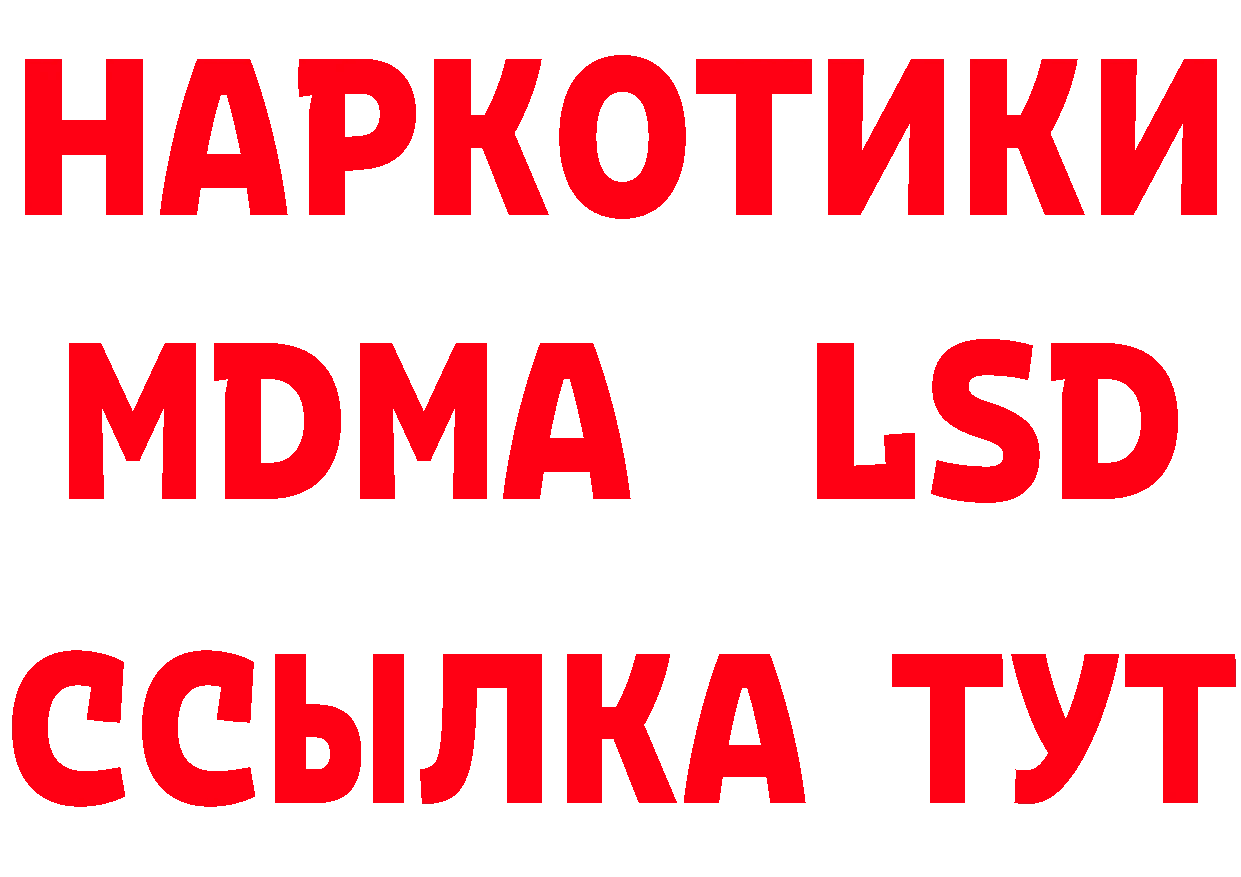 НАРКОТИКИ
MDMA LSD
ССЫЛКА ТУТ